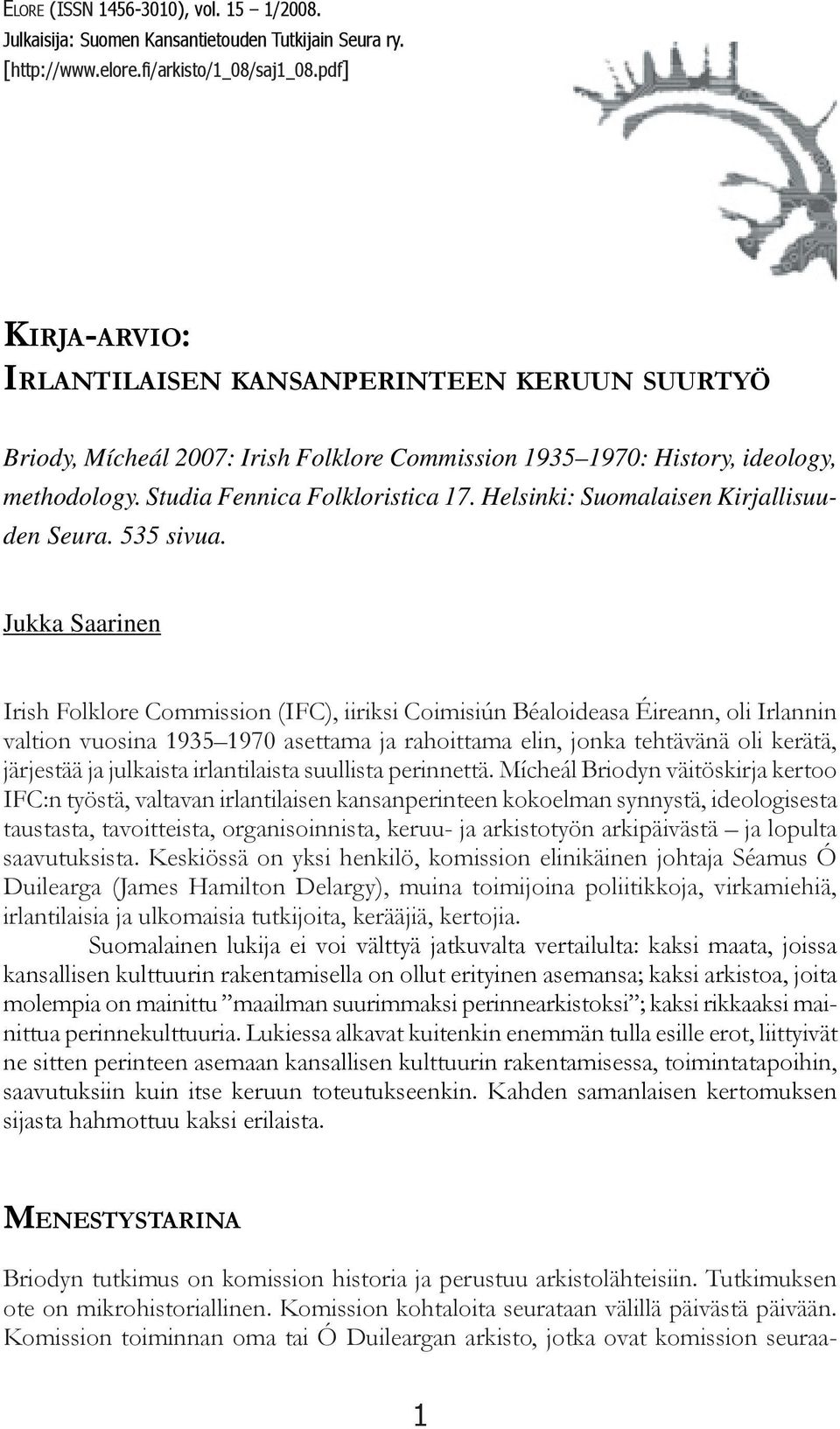 ELORE (ISSN 1456-3010), vol. 15 – 1/2008.
Julkaisija: Suomen Kansantietouden Tutkijain Seura ry.
[http://www.elore.fi/arkisto/1_08/saj1_08.pdf]

KIRJA-ARVIO:
IRLANTILAISEN KANSANPERINTEEN KERUUN SUURTYÖ

Briody, Mícheál 2007: Irish Folklore Commission 1935–1970: History, ideology, methodology. Studia Fennica Folkloristica 17. Helsinki: Suomalaisen Kirjallisuuden Seura. 535 sivua.

Jukka Saarinen

Irish Folklore Commission (IFC), iiriksi Coimisiún Béaloideasa Éireann, oli Irlannin valtion vuosina 1935–1970 asettama ja rahoittama elin, jonka tehtävänä oli kerätä, järjestää ja julkaista irlantilaista suullista perinnettä. Mícheál Briodyn väitöskirja kertoo IFC:n työstä, valtavan irlantilaisen kansanperinteen kokoelman synnystä, ideologisesta taustasta, tavoitteista, organisoinnista, keruu- ja arkistotyön arkipäivästä – ja lopulta saavutuksista. Keskiössä on yksi henkilö, komission elinikäinen johtaja Séamus Ó Duilearga (James Hamilton Delargy), muina toimijoina poliitikkoja, virkamiehiä, irlantilaisia ja ulkomaisia tutkijoita, kerääjiä, kertojia.

Suomalainen lukija ei voi välttyä jatkuvalta vertailulta: kaksi maata, joissa kansallisen kulttuurin rakentamisella on ollut erityinen asemansa; kaksi arkistoa, joita molempia on mainittu ”maailman suurimmaksi perinnearkistoksi”; kaksi rikkaaksi mainittua perinnekulttuuria. Lukiessa alkavat kuitenkin enemmän tulla esille erot, liittyivät ne sitten perinteen asemaan kansallisen kulttuurin rakentamisessa, toimintatapoihin, saavutuksiin kuin itse keruun toteutukseenkin. Kahden samanlaisen kertomuksen sijasta hahmottuu kaksi erilaista.

MENESTYSTARINA

Briodyn tutkimus on komission historia ja perustuu arkistolähteisiin. Tutkimuksen ote on mikrohistoriallinen. Komission kohtaloita seurataan välillä päivästä päivään. Komission toiminnan oma tai Ó Duileargan arkisto, jotka ovat komission seuraa-

1